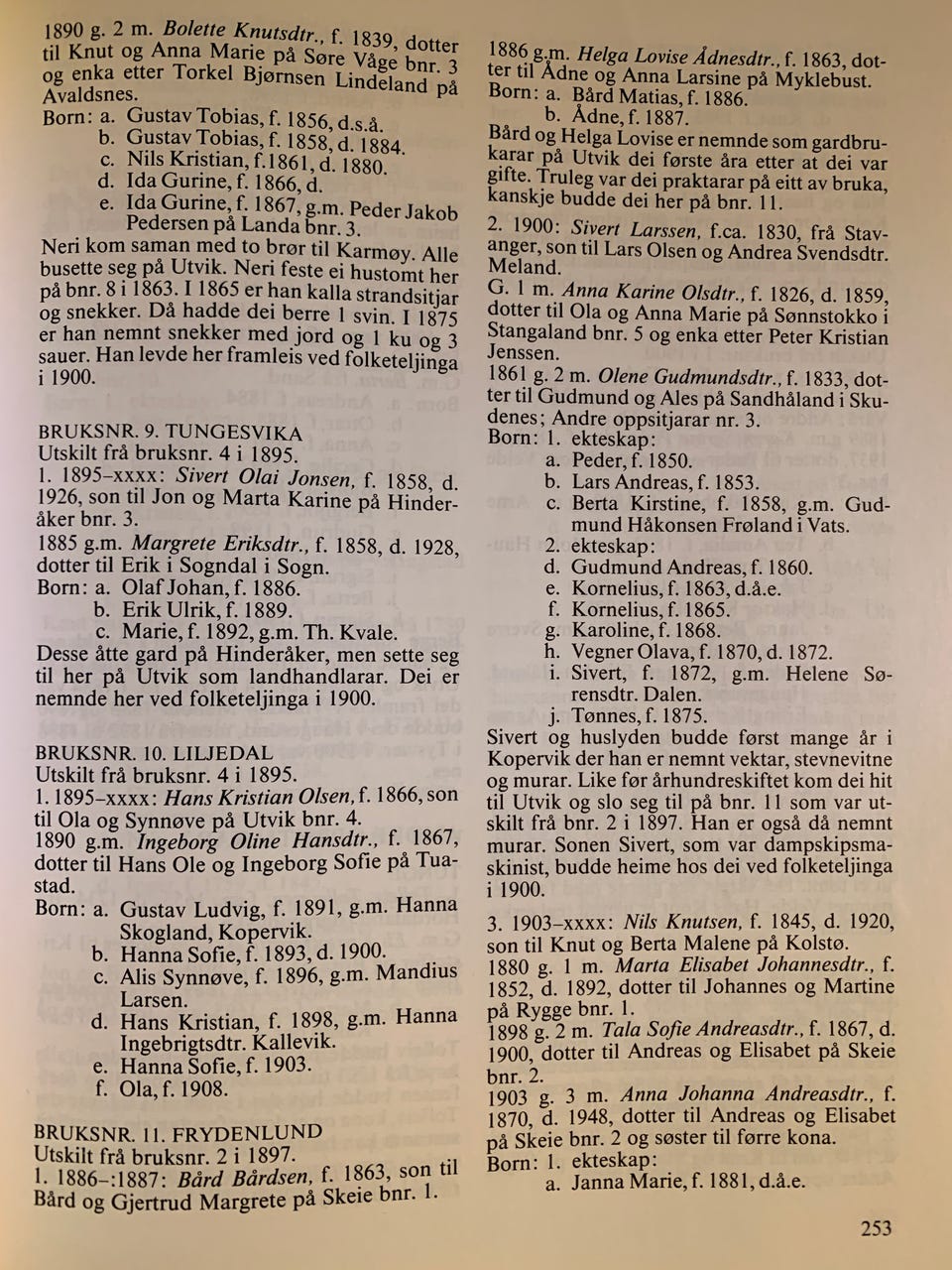 1890 g. 2 m. Bolette Knutsdtr., f. 1839, dotter til Knut og Anna Marie på Søre Våge bnr. 3 og enka etter Torkel Bjørnsen Lindeland på Avaldsnes.
Born: a. Gustav Tobias, f. 1856, d.s.å.
b. Gustav Tobias, f. 1858, d. 1884.
c. Nils Kristian, f.1861, d. 1880.
d. Ida Gurine, f. 1866, d.
e. Ida Gurine, f. 1867, g.m. Peder Jakob Pedersen på Landa bnr. 3.
Neri kom saman med to brør til Karmøy. Alle busette seg på Utvik. Neri feste ei hustomt her på bnr. 8 i 1863. I 1865 er han kalla strandsitjar og snekker. Då hadde dei berre 1 svin. I 1875 er han nemnt snekker med jord og 1 ku og 3 sauer. Han levde her framleis ved folketeljinga i 1900.

BRUKSNR. 9. TUNGESVIKA
Utskilt frå bruksnr. 4 i 1895.
1. 1895–xxxx: Sivert Olai Jonsen, f. 1858, d. 1926, son til Jon og Marta Karine på Hinderåker bnr. 3.
1885 g.m. Margrete Eriksdtr., f. 1858, d. 1928, dotter til Erik i Sogndal i Sogn.
Born: a. Olaf Johan, f. 1886.
b. Erik Ulrik, f. 1889.
c. Marie, f. 1892, g.m. Th. Kvale.
Desse åtte gard på Hinderåker, men sette seg til her på Utvik som landhandlarar. Dei er nemnde her ved folketeljinga i 1900.

BRUKSNR. 10. LILJEDAL
Utskilt frå bruksnr. 4 i 1895.
1. 1895–xxxx: Hans Kristian Olsen, f. 1866, son til Ola og Synnøve på Utvik bnr. 4.
1890 g.m. Ingeborg Oline Hansdtr., f. 1867, dotter til Hans Ole og Ingeborg Sofie på Tuastad.
Born: a. Gustav Ludvig, f. 1891, g.m. Hanna Skogland, Kopervik.
b. Hanna Sofie, f. 1893, d. 1900.
c. Alis Synnøve, f. 1896, g.m. Mandius Larsen.
d. Hans Kristian, f. 1898, g.m. Hanna Ingebrigtsdtr. Kallevik.
e. Hanna Sofie, f. 1903.
f. Ola, f. 1908.

BRUKSNR. 11. FRYDENLUND
Utskilt frå bruksnr. 2 i 1897.
1. 1886–:1887: Bård Bårdsen, f. 1863, son til Bård og Gjertrud Margrete på Skeie bnr. 1.

1886 g.m. Helga Lovise Ådnesdtr., f. 1863, dotter til Ådne og Anna Larsine på Myklebust.
Born: a. Bård Matias, f. 1886.
b. Ådne, f. 1887.
Bård og Helga Lovise er nemnde som gardbrukarar på Utvik dei første åra etter at dei var gifte. Truleg var dei praktarar på eitt av bruka, kanskje budde dei her på bnr. 11.
2. 1900: Sivert Larssen, f.ca. 1830, frå Stavanger, son til Lars Olsen og Andrea Svendsdtr. Meland.
G. 1 m. Anna Karine Olsdtr., f. 1826, d. 1859, dotter til Ola og Anna Marie på Sønnstokko i Stangaland bnr. 5 og enka etter Peter Kristian Jenssen.
1861 g. 2 m. Olene Gudmundsdtr., f. 1833, dotter til Gudmund og Ales på Sandhåland i Skudenes; Andre oppsitjarar nr. 3.
Born: 1. ekteskap:
a. Peder, f. 1850.
b. Lars Andreas, f. 1853.
c. Berta Kirstine, f. 1858, g.m. Gudmund Håkonsen Frøland i Vats.
2. ekteskap:
d. Gudmund Andreas, f. 1860.
e. Kornelius, f. 1863, d.å.e.
f. Kornelius, f. 1865.
g. Karoline, f. 1868.
h. Vegner Olava, f. 1870, d. 1872.
i. Sivert, f. 1872, g.m. Helene Sørensdtr. Dalen.
j. Tønnes, f. 1875.
Sivert og huslyden budde først mange år i Kopervik der han er nemnt vektar, stevnevitne og murar. Like før århundreskiftet kom dei hit til Utvik og slo seg til på bnr. 11 som var utskilt frå bnr. 2 i 1897. Han er også då nemnt murar. Sonen Sivert, som var dampskipsmaskinist, budde heime hos dei ved folketeljinga i 1900.

3. 1903–xxxx: Nils Knutsen, f. 1845, d. 1920, son til Knut og Berta Malene på Kolstø.
1880 g. 1 m. Marta Elisabet Johannesdtr., f. 1852, d. 1892, dotter til Johannes og Martine på Rygge bnr. 1.
1898 g. 2 m. Tala Sofie Andreasdtr., f. 1867, d. 1900, dotter til Andreas og Elisabet på Skeie bnr. 2.
1903 g. 3 m. Anna Johanna Andreasdtr., f. 1870, d. 1948, dotter til Andreas og Elisabet på Skeie bnr. 2 og søster til førre kona.
Born: 1. ekteskap:
a. Janna Marie, f. 1881, d.å.e.

253